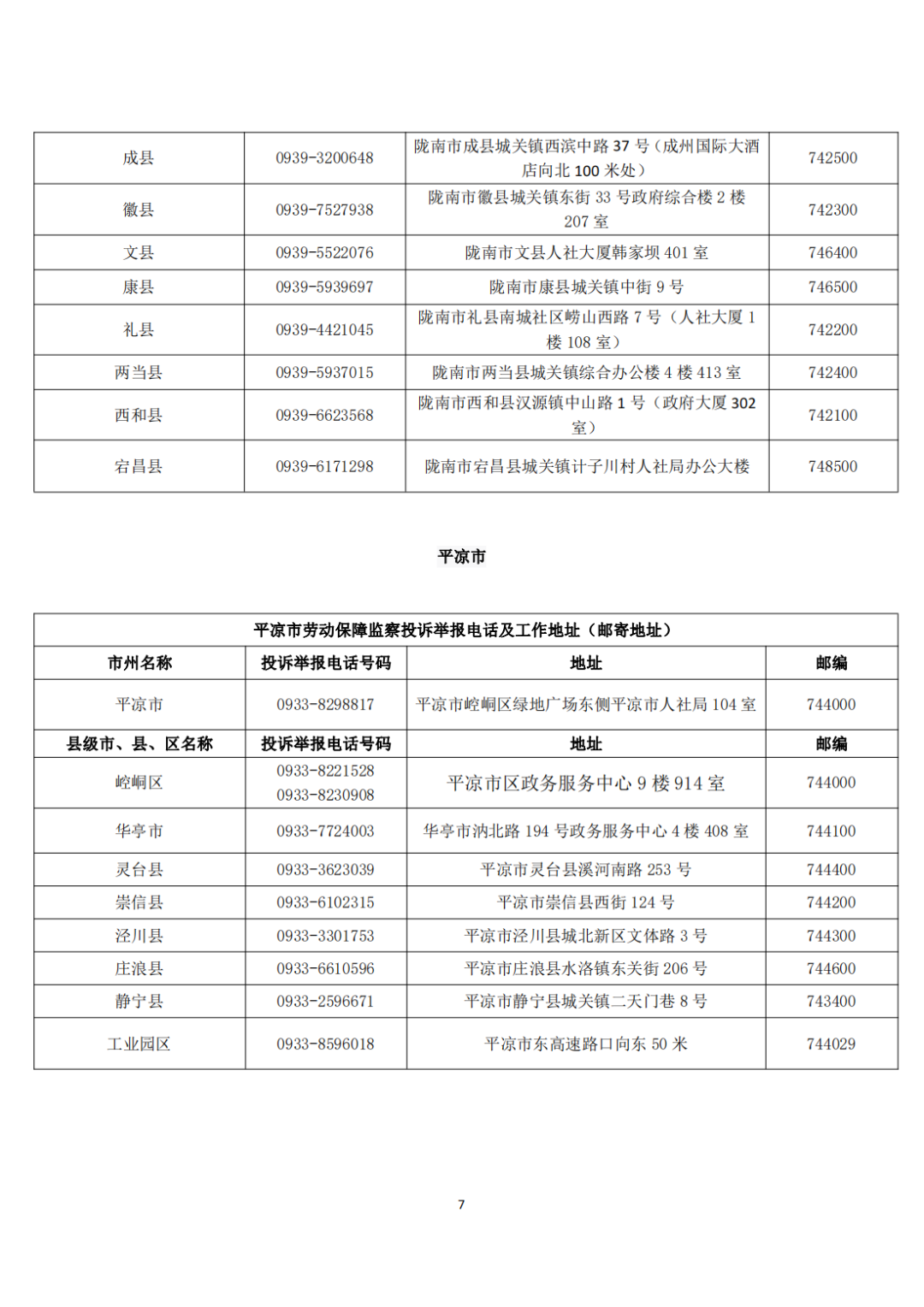 | 成县 | 0939-3200648 | 陇南市成县城关镇西滨中路 37 号（成州国际大酒店向北 100 米处） | 742500 |
|---|---|---|---|
| 徽县 | 0939-7527938 | 陇南市徽县城关镇东街 33 号政府综合楼 2 楼 207 室 | 742300 |
| 文县 | 0939-5522076 | 陇南市文县人社大厦韩家坝 401 室 | 746400 |
| 康县 | 0939-5939697 | 陇南市康县城关镇中街 9 号 | 746500 |
| 礼县 | 0939-4421045 | 陇南市礼县南城社区崂山西路 7 号（人社大厦 1 楼 108 室） | 742200 |
| 两当县 | 0939-5937015 | 陇南市两当县城关镇综合办公楼 4 楼 413 室 | 742400 |
| 西和县 | 0939-6623568 | 陇南市西和县汉源镇中山路 1 号（政府大厦 302 室） | 742100 |
| 宕昌县 | 0939-6171298 | 陇南市宕昌县城关镇计子川村人社局办公大楼 | 748500 |

平凉市

平凉市劳动保障监察投诉举报电话及工作地址（邮寄地址）

| 市州名称 | 投诉举报电话号码 | 地址 | 邮编 |
|---|---|---|---|
| 平凉市 | 0933-8298817 | 平凉市崆峒区绿地广场东侧平凉市人社局 104 室 | 744000 |
| 县级市、县、区名称 | 投诉举报电话号码 | 地址 | 邮编 |
| 崆峒区 | 0933-8221528 0933-8230908 | 平凉市区政务服务中心 9 楼 914 室 | 744000 |
| 华亭市 | 0933-7724003 | 华亭市汭北路 194 号政务服务中心 4 楼 408 室 | 744100 |
| 灵台县 | 0933-3623039 | 平凉市灵台县溪河南路 253 号 | 744400 |
| 崇信县 | 0933-6102315 | 平凉市崇信县西街 124 号 | 744200 |
| 泾川县 | 0933-3301753 | 平凉市泾川县城北新区文体路 3 号 | 744300 |
| 庄浪县 | 0933-6610596 | 平凉市庄浪县水洛镇东关街 206 号 | 744600 |
| 静宁县 | 0933-2596671 | 平凉市静宁县城关镇二天门巷 8 号 | 743400 |
| 工业园区 | 0933-8596018 | 平凉市东高速路口向东 50 米 | 744029 |

7